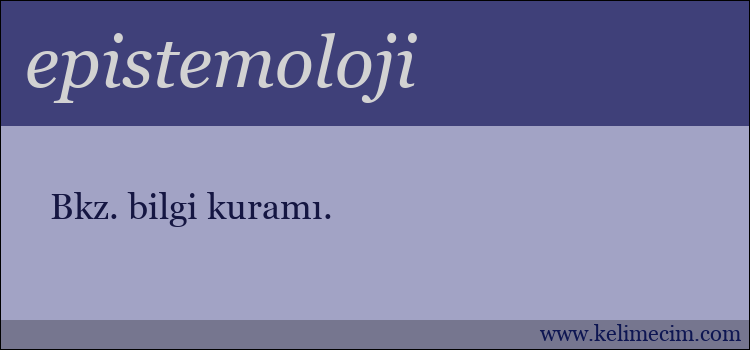 epistemoloji

Bkz. bilgi kuramı.

www.kelimecim.com